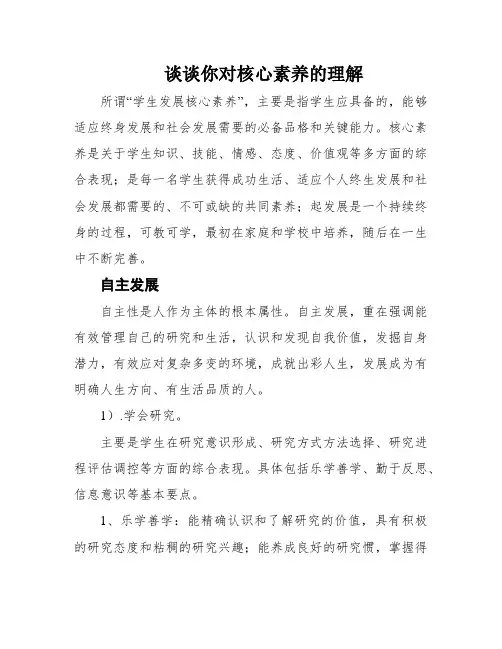 谈谈你对核心素养的理解

所谓“学生发展核心素养”，主要是指学生应具备的，能够适应终身发展和社会发展需要的必备品格和关键能力。核心素养是关于学生知识、技能、情感、态度、价值观等多方面的综合表现；是每一名学生获得成功生活、适应个人终生发展和社会发展都需要的、不可或缺的共同素养；起发展是一个持续终身的过程，可教可学，最初在家庭和学校中培养，随后在一生中不断完善。

自主发展

自主性是人作为主体的根本属性。自主发展，重在强调能有效管理自己的研究和生活，认识和发现自我价值，发掘自身潜力，有效应对复杂多变的环境，成就出彩人生，发展成为有明确人生方向、有生活品质的人。

1）.学会研究。

主要是学生在研究意识形成、研究方式方法选择、研究进程评估调控等方面的综合表现。具体包括乐学善学、勤于反思、信息意识等基本要点。

1、乐学善学：能精确认识和了解研究的价值，具有积极的研究态度和粘稠的研究兴趣；能养成良好的研究惯，掌握得